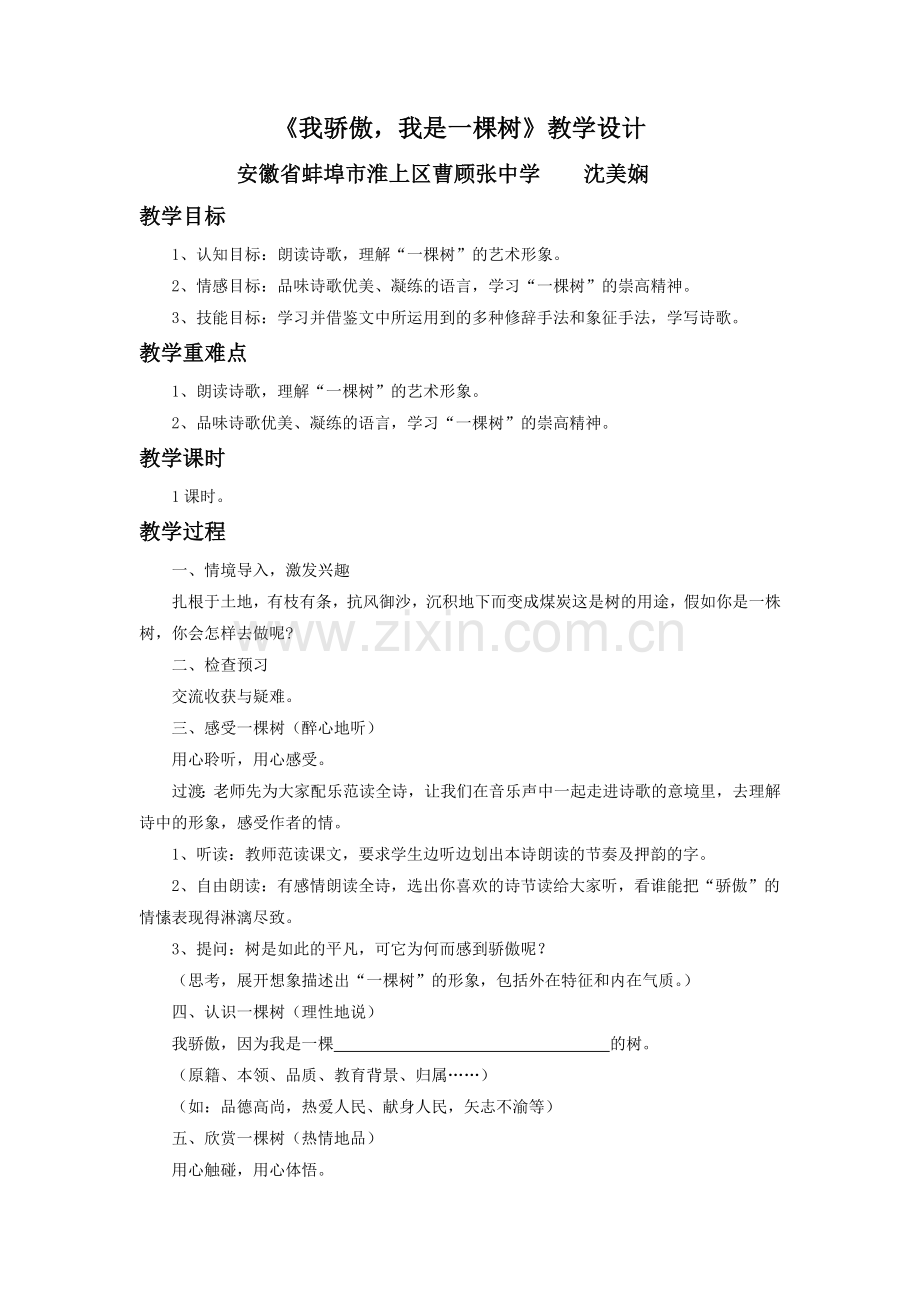 《我骄傲，我是一棵树》教学设计

安徽省蚌埠市淮上区曹顾张中学 沈美娴

教学目标

1、认知目标：朗读诗歌，理解“一棵树”的艺术形象。

2、情感目标：品味诗歌优美、凝练的语言，学习“一棵树”的崇高精神。

3、技能目标：学习并借鉴文中所运用到的多种修辞手法和象征手法，学写诗歌。

教学重难点

1、朗读诗歌，理解“一棵树”的艺术形象。

2、品味诗歌优美、凝练的语言，学习“一棵树”的崇高精神。

教学课时

1课时。

教学过程

一、情境导入，激发兴趣

扎根于土地，有枝有条，抗风御沙，沉积地下而变成煤炭这是树的用途，假如你是一株树，你会怎样去做呢？

二、检查预习

交流收获与疑难。

三、感受一棵树（醉心地听）

用心聆听，用心感受。

过渡：老师先为大家配乐范读全诗，让我们在音乐声中一起走进诗歌的意境里，去理解诗中的形象，感受作者的情。

1、听读：教师范读课文，要求学生边听边划出本诗朗读的节奏及押韵的字。

2、自由朗读：有感情朗读全诗，选出你喜欢的诗节读给大家听，看谁能把“骄傲”的情愫表现得淋漓尽致。

3、提问：树是如此的平凡，可它为何而感到骄傲呢？

（思考，展开想象描述出“一棵树”的形象，包括外在特征和内在气质。）

四、认识一棵树（理性地说）

我骄傲，因为我是一棵____的树。

（原籍、本领、品质、教育背景、归属……）

（如：品德高尚，热爱人民、献身人民，矢志不渝等）

五、欣赏一棵树（热情地品）

用心触碰，用心体悟。

www.zixin.com.cn